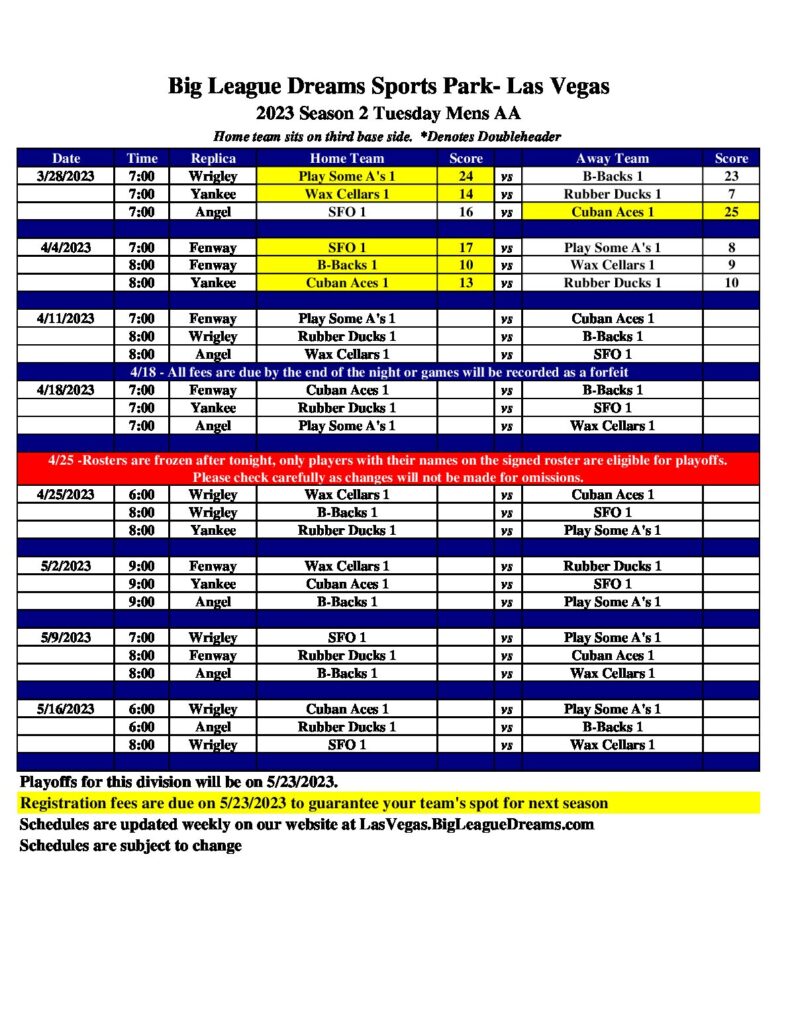 Big League Dreams Sports Park- Las Vegas
2023 Season 2 Tuesday Mens AA
Home team sits on third base side. *Denotes Doubleheader

| Date | Time | Replica | Home Team | Score | | Away Team | Score |
|---|---|---|---|---|---|---|---|
| 3/28/2023 | 7:00 | Wrigley | Play Some A's 1 | 24 | vs | B-Backs 1 | 23 |
| | 7:00 | Yankee | Wax Cellars 1 | 14 | vs | Rubber Ducks 1 | 7 |
| | 7:00 | Angel | SFO 1 | 16 | vs | Cuban Aces 1 | 25 |
| | | | | | | | |
| 4/4/2023 | 7:00 | Fenway | SFO 1 | 17 | vs | Play Some A's 1 | 8 |
| | 8:00 | Fenway | B-Backs 1 | 10 | vs | Wax Cellars 1 | 9 |
| | 8:00 | Yankee | Cuban Aces 1 | 13 | vs | Rubber Ducks 1 | 10 |
| | | | | | | | |
| 4/11/2023 | 7:00 | Fenway | Play Some A's 1 | | vs | Cuban Aces 1 | |
| | 8:00 | Wrigley | Rubber Ducks 1 | | vs | B-Backs 1 | |
| | 8:00 | Angel | Wax Cellars 1 | | vs | SFO 1 | |
| 4/18 - All fees are due by the end of the night or games will be recorded as a forfeit | | | | | | | |
| 4/18/2023 | 7:00 | Fenway | Cuban Aces 1 | | vs | B-Backs 1 | |
| | 7:00 | Yankee | Rubber Ducks 1 | | vs | SFO 1 | |
| | 7:00 | Angel | Play Some A's 1 | | vs | Wax Cellars 1 | |
| | | | | | | | |
| 4/25 -Rosters are frozen after tonight, only players with their names on the signed roster are eligible for playoffs. Please check carefully as changes will not be made for omissions. | | | | | | | |
| 4/25/2023 | 6:00 | Wrigley | Wax Cellars 1 | | vs | Cuban Aces 1 | |
| | 8:00 | Wrigley | B-Backs 1 | | vs | SFO 1 | |
| | 8:00 | Yankee | Rubber Ducks 1 | | vs | Play Some A's 1 | |
| | | | | | | | |
| 5/2/2023 | 9:00 | Fenway | Wax Cellars 1 | | vs | Rubber Ducks 1 | |
| | 9:00 | Yankee | Cuban Aces 1 | | vs | SFO 1 | |
| | 9:00 | Angel | B-Backs 1 | | vs | Play Some A's 1 | |
| | | | | | | | |
| 5/9/2023 | 7:00 | Wrigley | SFO 1 | | vs | Play Some A's 1 | |
| | 8:00 | Fenway | Rubber Ducks 1 | | vs | Cuban Aces 1 | |
| | 8:00 | Angel | B-Backs 1 | | vs | Wax Cellars 1 | |
| | | | | | | | |
| 5/16/2023 | 6:00 | Wrigley | Cuban Aces 1 | | vs | Play Some A's 1 | |
| | 6:00 | Angel | Rubber Ducks 1 | | vs | B-Backs 1 | |
| | 8:00 | Wrigley | SFO 1 | | vs | Wax Cellars 1 | |

Playoffs for this division will be on 5/23/2023.
Registration fees are due on 5/23/2023 to guarantee your team's spot for next season
Schedules are updated weekly on our website at LasVegas.BigLeagueDreams.com
Schedules are subject to change